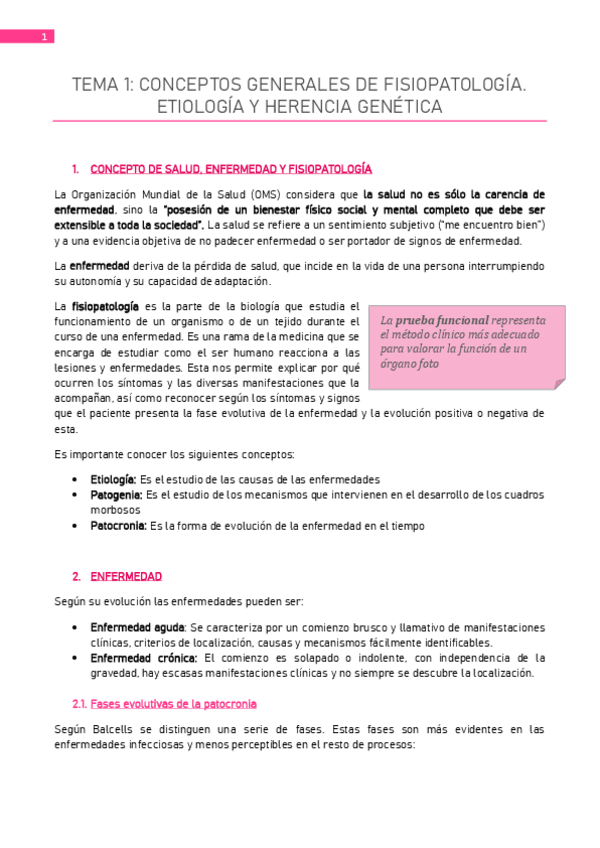 1

TEMA 1: CONCEPTOS GENERALES DE FISIOPATOLOGÍA. ETIOLOGÍA Y HERENCIA GENÉTICA

1. CONCEPTO DE SALUD, ENFERMEDAD Y FISIOPATOLOGÍA

La Organización Mundial de la Salud (OMS) considera que la salud no es sólo la carencia de enfermedad, sino la "posesión de un bienestar físico social y mental completo que debe ser extensible a toda la sociedad". La salud se refiere a un sentimiento subjetivo ("me encuentro bien") y a una evidencia objetiva de no padecer enfermedad o ser portador de signos de enfermedad.

La enfermedad deriva de la pérdida de salud, que incide en la vida de una persona interrumpiendo su autonomía y su capacidad de adaptación.

La fisiopatología es la parte de la biología que estudia el funcionamiento de un organismo o de un tejido durante el curso de una enfermedad. Es una rama de la medicina que se encarga de estudiar como el ser humano reacciona a las lesiones y enfermedades. Esta nos permite explicar por qué ocurren los síntomas y las diversas manifestaciones que la acompañan, así como reconocer según los síntomas y signos que el paciente presenta la fase evolutiva de la enfermedad y la evolución positiva o negativa de esta.

La prueba funcional representa el método clínico más adecuado para valorar la función de un órgano foto

Es importante conocer los siguientes conceptos:

• Etiología: Es el estudio de las causas de las enfermedades
• Patogenia: Es el estudio de los mecanismos que intervienen en el desarrollo de los cuadros morbosos
• Patocronia: Es la forma de evolución de la enfermedad en el tiempo

2. ENFERMEDAD

Según su evolución las enfermedades pueden ser:

• Enfermedad aguda: Se caracteriza por un comienzo brusco y llamativo de manifestaciones clínicas, criterios de localización, causas y mecanismos fácilmente identificables.
• Enfermedad crónica: El comienzo es solapado o indolente, con independencia de la gravedad, hay escasas manifestaciones clínicas y no siempre se descubre la localización.

2.1. Fases evolutivas de la patocronia

Según Balcells se distinguen una serie de fases. Estas fases son más evidentes en las enfermedades infecciosas y menos perceptibles en el resto de procesos: